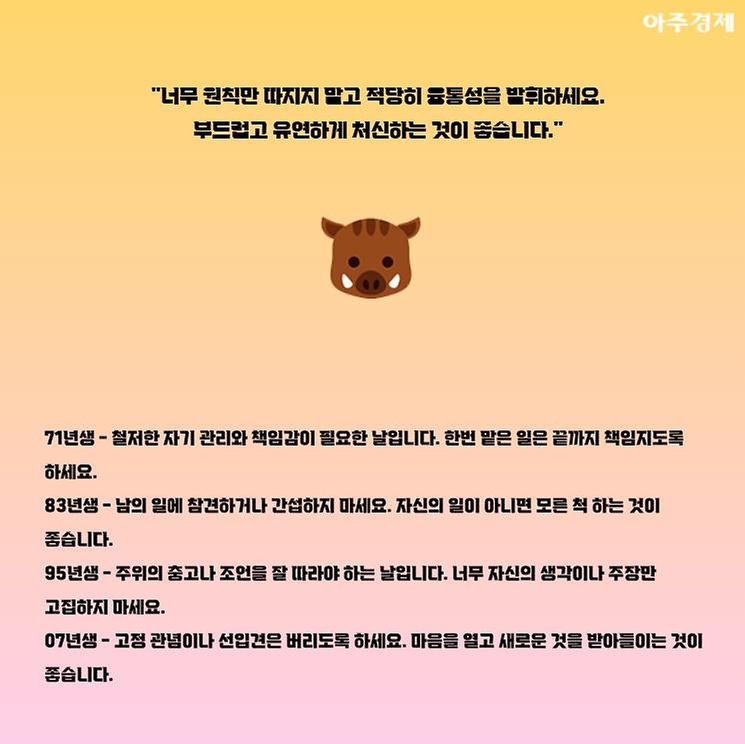 아주경제

"너무 원칙만 따지지 말고 적당히 융통성을 발휘하세요. 부드럽고 유연하게 처신하는 것이 좋습니다."

71년생 - 철저한 자기 관리와 책임감이 필요한 날입니다. 한번 맡은 일은 끝까지 책임지도록 하세요.

83년생 - 남의 일에 참견하거나 간섭하지 마세요. 자신의 일이 아니면 모른 척 하는 것이 좋습니다.

95년생 - 주위의 충고나 조언을 잘 따라야 하는 날입니다. 너무 자신의 생각이나 주장만 고집하지 마세요.

07년생 - 고정 관념이나 선입견은 버리도록 하세요. 마음을 열고 새로운 것을 받아들이는 것이 좋습니다.